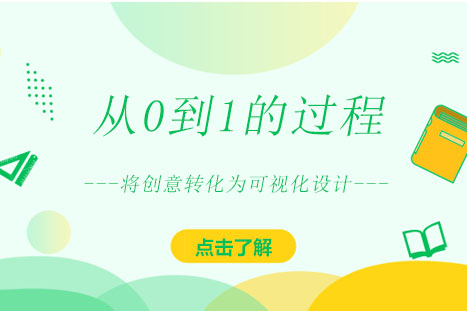 从0到1的过程

---将创意转化为可视化设计---

点击了解